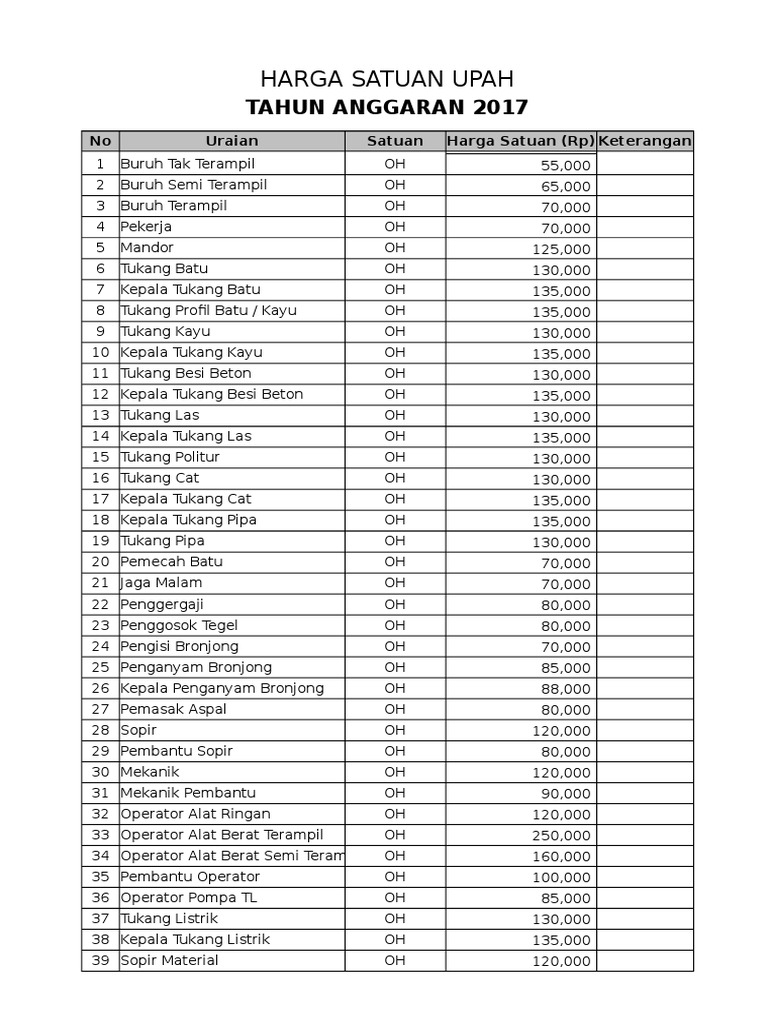 HARGA SATUAN UPAH
TAHUN ANGGARAN 2017

| No | Uraian | Satuan | Harga Satuan (Rp) | Keterangan |
|---|---|---|---|---|
| 1 | Buruh Tak Terampil | OH | 55,000 | |
| 2 | Buruh Semi Terampil | OH | 65,000 | |
| 3 | Buruh Terampil | OH | 70,000 | |
| 4 | Pekerja | OH | 70,000 | |
| 5 | Mandor | OH | 125,000 | |
| 6 | Tukang Batu | OH | 130,000 | |
| 7 | Kepala Tukang Batu | OH | 135,000 | |
| 8 | Tukang Profil Batu / Kayu | OH | 135,000 | |
| 9 | Tukang Kayu | OH | 130,000 | |
| 10 | Kepala Tukang Kayu | OH | 135,000 | |
| 11 | Tukang Besi Beton | OH | 130,000 | |
| 12 | Kepala Tukang Besi Beton | OH | 135,000 | |
| 13 | Tukang Las | OH | 130,000 | |
| 14 | Kepala Tukang Las | OH | 135,000 | |
| 15 | Tukang Politur | OH | 130,000 | |
| 16 | Tukang Cat | OH | 130,000 | |
| 17 | Kepala Tukang Cat | OH | 135,000 | |
| 18 | Kepala Tukang Pipa | OH | 135,000 | |
| 19 | Tukang Pipa | OH | 130,000 | |
| 20 | Pemecah Batu | OH | 70,000 | |
| 21 | Jaga Malam | OH | 70,000 | |
| 22 | Penggergaji | OH | 80,000 | |
| 23 | Penggosok Tegel | OH | 80,000 | |
| 24 | Pengisi Bronjong | OH | 70,000 | |
| 25 | Penganyam Bronjong | OH | 85,000 | |
| 26 | Kepala Penganyam Bronjong | OH | 88,000 | |
| 27 | Pemasak Aspal | OH | 80,000 | |
| 28 | Sopir | OH | 120,000 | |
| 29 | Pembantu Sopir | OH | 80,000 | |
| 30 | Mekanik | OH | 120,000 | |
| 31 | Mekanik Pembantu | OH | 90,000 | |
| 32 | Operator Alat Ringan | OH | 120,000 | |
| 33 | Operator Alat Berat Terampil | OH | 250,000 | |
| 34 | Operator Alat Berat Semi Teram | OH | 160,000 | |
| 35 | Pembantu Operator | OH | 100,000 | |
| 36 | Operator Pompa TL | OH | 85,000 | |
| 37 | Tukang Listrik | OH | 130,000 | |
| 38 | Kepala Tukang Listrik | OH | 135,000 | |
| 39 | Sopir Material | OH | 120,000 | |